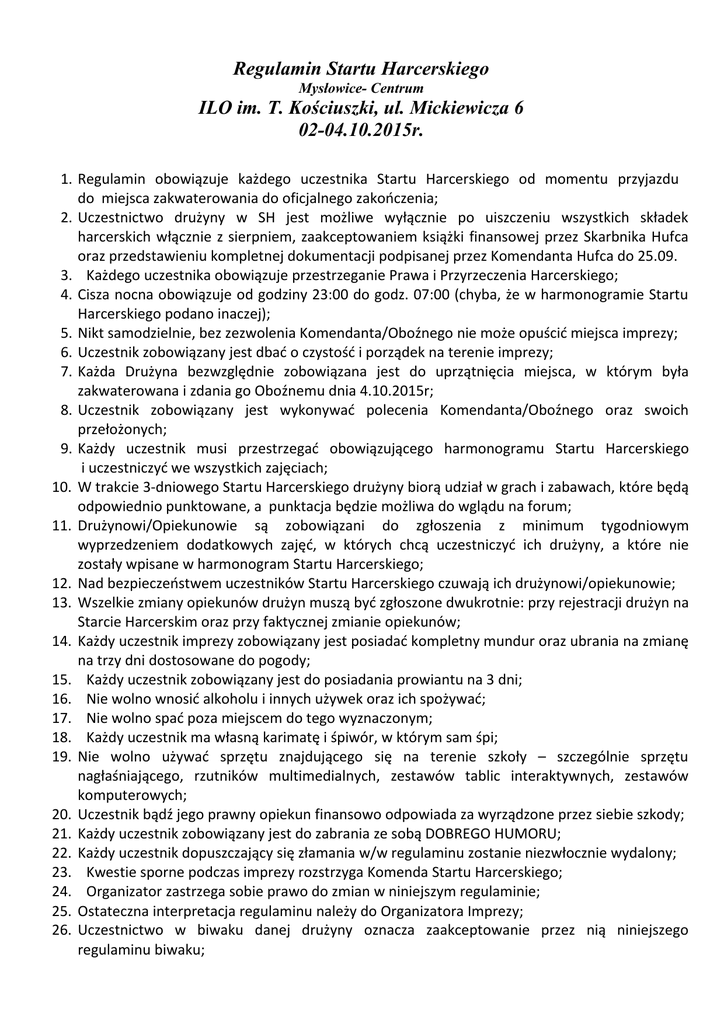 Regulamin Startu Harcerskiego
Mysłowice- Centrum
ILO im. T. Kościuszki, ul. Mickiewicza 6
02-04.10.2015r.

1. Regulamin obowiązuje każdego uczestnika Startu Harcerskiego od momentu przyjazdu do miejsca zakwaterowania do oficjalnego zakończenia;
2. Uczestnictwo drużyny w SH jest możliwe wyłącznie po uiszczeniu wszystkich składek harcerskich włącznie z sierpniem, zaakceptowaniem książki finansowej przez Skarbnika Hufca oraz przedstawieniu kompletnej dokumentacji podpisanej przez Komendanta Hufca do 25.09.
3. Każdego uczestnika obowiązuje przestrzeganie Prawa i Przyrzeczenia Harcerskiego;
4. Cisza nocna obowiązuje od godziny 23:00 do godz. 07:00 (chyba, że w harmonogramie Startu Harcerskiego podano inaczej);
5. Nikt samodzielnie, bez zezwolenia Komendanta/Oboźnego nie może opuścić miejsca imprezy;
6. Uczestnik zobowiązany jest dbać o czystość i porządek na terenie imprezy;
7. Każda Drużyna bezwzględnie zobowiązana jest do uprzątnięcia miejsca, w którym była zakwaterowana i zdania go Oboźnemu dnia 4.10.2015r;
8. Uczestnik zobowiązany jest wykonywać polecenia Komendanta/Oboźnego oraz swoich przełożonych;
9. Każdy uczestnik musi przestrzegać obowiązującego harmonogramu Startu Harcerskiego i uczestniczyć we wszystkich zajęciach;
10. W trakcie 3-dniowego Startu Harcerskiego drużyny biorą udział w grach i zabawach, które będą odpowiednio punktowane, a punktacja będzie możliwa do wglądu na forum;
11. Drużynowi/Opiekunowie są zobowiązani do zgłoszenia z minimum tygodniowym wyprzedzeniem dodatkowych zajęć, w których chcą uczestniczyć ich drużyny, a które nie zostały wpisane w harmonogram Startu Harcerskiego;
12. Nad bezpieczeństwem uczestników Startu Harcerskiego czuwają ich drużynowi/opiekunowie;
13. Wszelkie zmiany opiekunów drużyn muszą być zgłoszone dwukrotnie: przy rejestracji drużyn na Starcie Harcerskim oraz przy faktycznej zmianie opiekunów;
14. Każdy uczestnik imprezy zobowiązany jest posiadać kompletny mundur oraz ubrania na zmianę na trzy dni dostosowane do pogody;
15. Każdy uczestnik zobowiązany jest do posiadania prowiantu na 3 dni;
16. Nie wolno wnosić alkoholu i innych używek oraz ich spożywać;
17. Nie wolno spać poza miejscem do tego wyznaczonym;
18. Każdy uczestnik ma własną karimatę i śpiwór, w którym sam śpi;
19. Nie wolno używać sprzętu znajdującego się na terenie szkoły – szczególnie sprzętu nagłaśniającego, rzutników multimedialnych, zestawów tablic interaktywnych, zestawów komputerowych;
20. Uczestnik bądź jego prawny opiekun finansowo odpowiada za wyrządzone przez siebie szkody;
21. Każdy uczestnik zobowiązany jest do zabrania ze sobą DOBREGO HUMORU;
22. Każdy uczestnik dopuszczający się złamania w/w regulaminu zostanie niezwłocznie wydalony;
23. Kwestie sporne podczas imprezy rozstrzyga Komenda Startu Harcerskiego;
24. Organizator zastrzega sobie prawo do zmian w niniejszym regulaminie;
25. Ostateczna interpretacja regulaminu należy do Organizatora Imprezy;
26. Uczestnictwo w biwaku danej drużyny oznacza zaakceptowanie przez nią niniejszego regulaminu biwaku;